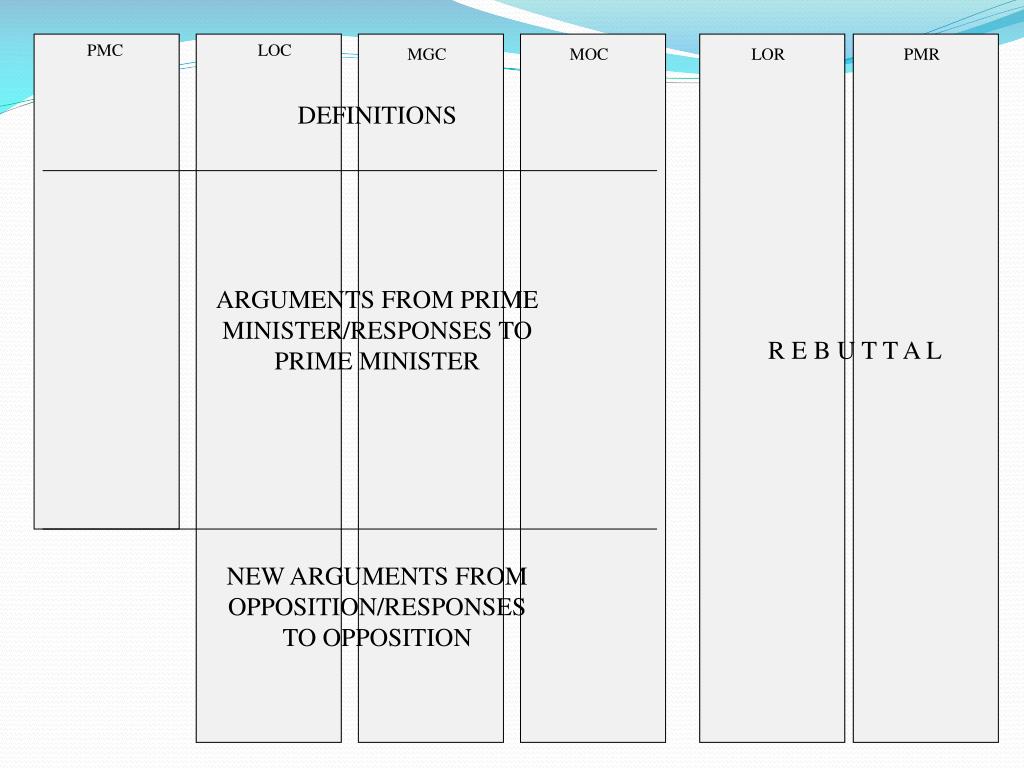 PMC

LOC

MGC

MOC

LOR

PMR

DEFINITIONS

ARGUMENTS FROM PRIME MINISTER/RESPONSES TO PRIME MINISTER

R E B U T T A L

NEW ARGUMENTS FROM OPPOSITION/RESPONSES TO OPPOSITION